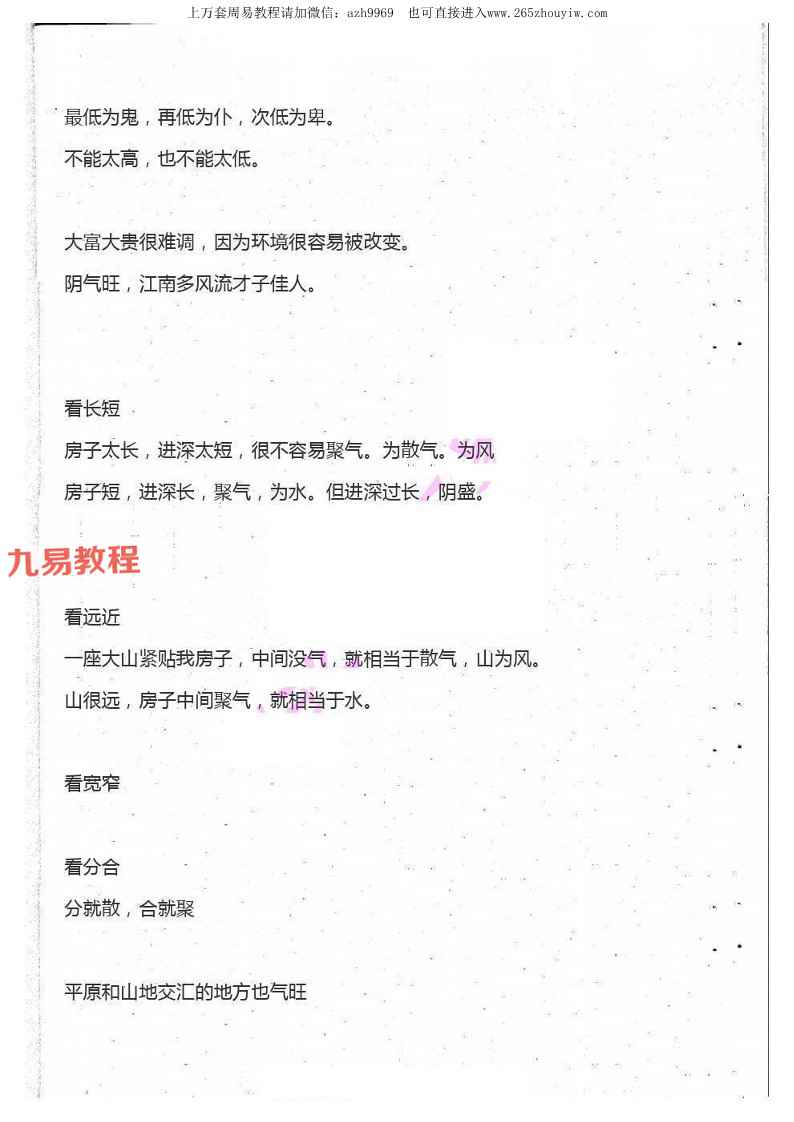 上万套周易教程请加微信：azh9969　也可直接进入www.265zhouyiw.com

最低为鬼，再低为仆，次低为卑。

不能太高，也不能太低。

大富大贵很难调，因为环境很容易被改变。

阴气旺，江南多风流才子佳人。

看长短

房子太长，进深太短，很不容易聚气。为散气。为风

房子短，进深长，聚气，为水。但进深过长，阴盛。

九易教程

看远近

一座大山紧贴我房子，中间没气，就相当于散气，山为风。

山很远，房子中间聚气，就相当于水。

看宽窄

看分合

分就散，合就聚

平原和山地交汇的地方也气旺